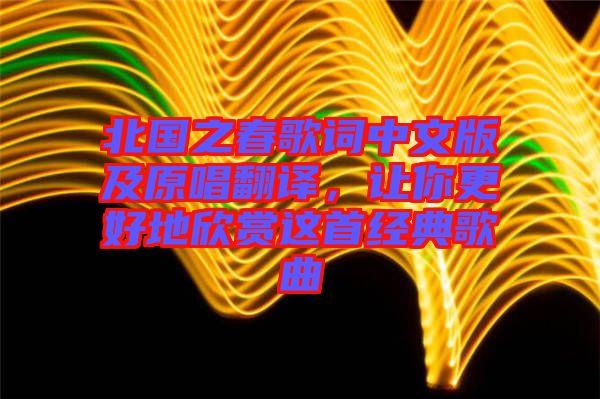 北国之春歌词中文版及原唱翻译，让你更好地欣赏这首经典歌曲